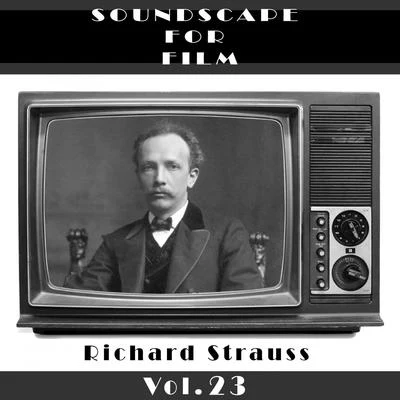 SOUNDSCAPE
FOR
FILM

Richard Strauss

Vol.23